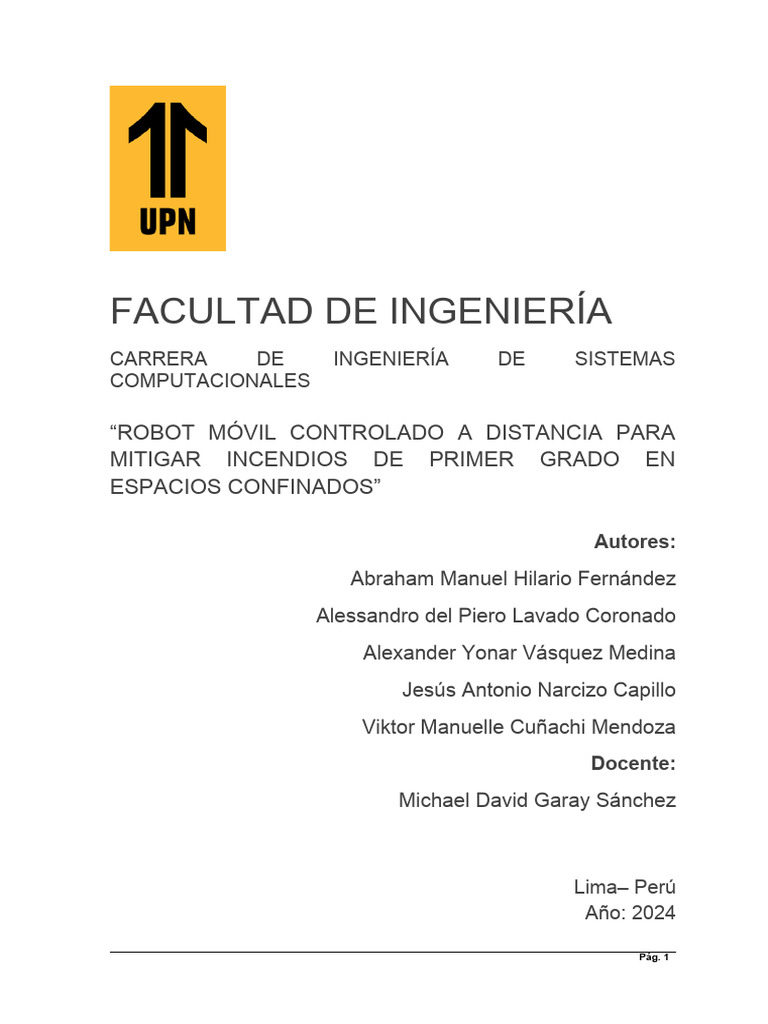 UPN

FACULTAD DE INGENIERÍA

CARRERA DE INGENIERÍA DE SISTEMAS COMPUTACIONALES

“ROBOT MÓVIL CONTROLADO A DISTANCIA PARA MITIGAR INCENDIOS DE PRIMER GRADO EN ESPACIOS CONFINADOS”

Autores:

Abraham Manuel Hilario Fernández

Alessandro del Piero Lavado Coronado

Alexander Yonar Vásquez Medina

Jesús Antonio Narcizo Capillo

Viktor Manuelle Cuñachi Mendoza

Docente:

Michael David Garay Sánchez

Lima– Perú
Año: 2024

Pág. 1